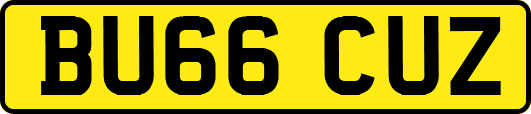 BU66 CUZ